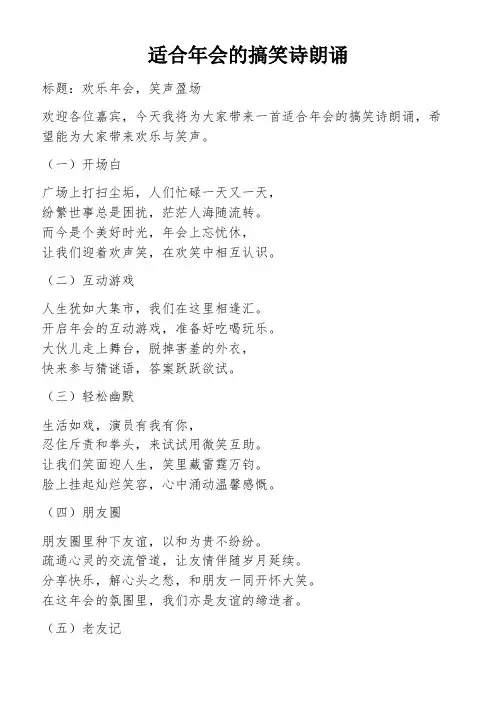 适合年会的搞笑诗朗诵

标题：欢乐年会，笑声盈场

欢迎各位嘉宾，今天我将为大家带来一首适合年会的搞笑诗朗诵，希望能为大家带来欢乐与笑声。

（一）开场白

广场上打扫尘垢，人们忙碌一天又一天，
纷繁世事总是困扰，茫茫人海随流转。
而今是个美好时光，年会上忘忧休，
让我们迎着欢声笑，在欢笑中相互认识。

（二）互动游戏

人生犹如大集市，我们在这里相逢汇。
开启年会的互动游戏，准备好吃喝玩乐。
大伙儿走上舞台，脱掉害羞的外衣，
快来参与猜谜语，答案跃跃欲试。

（三）轻松幽默

生活如戏，演员有我有你，
忍住斥责和拳头，来试试用微笑互助。
让我们笑面迎人生，笑里藏雷霆万钧。
脸上挂起灿烂笑容，心中涌动温馨感慨。

（四）朋友圈

朋友圈里种下友谊，以和为贵不纷纷。
疏通心灵的交流管道，让友情伴随岁月延续。
分享快乐，解心头之愁，和朋友一同开怀大笑。
在这年会的氛围里，我们亦是友谊的缔造者。

（五）老友记